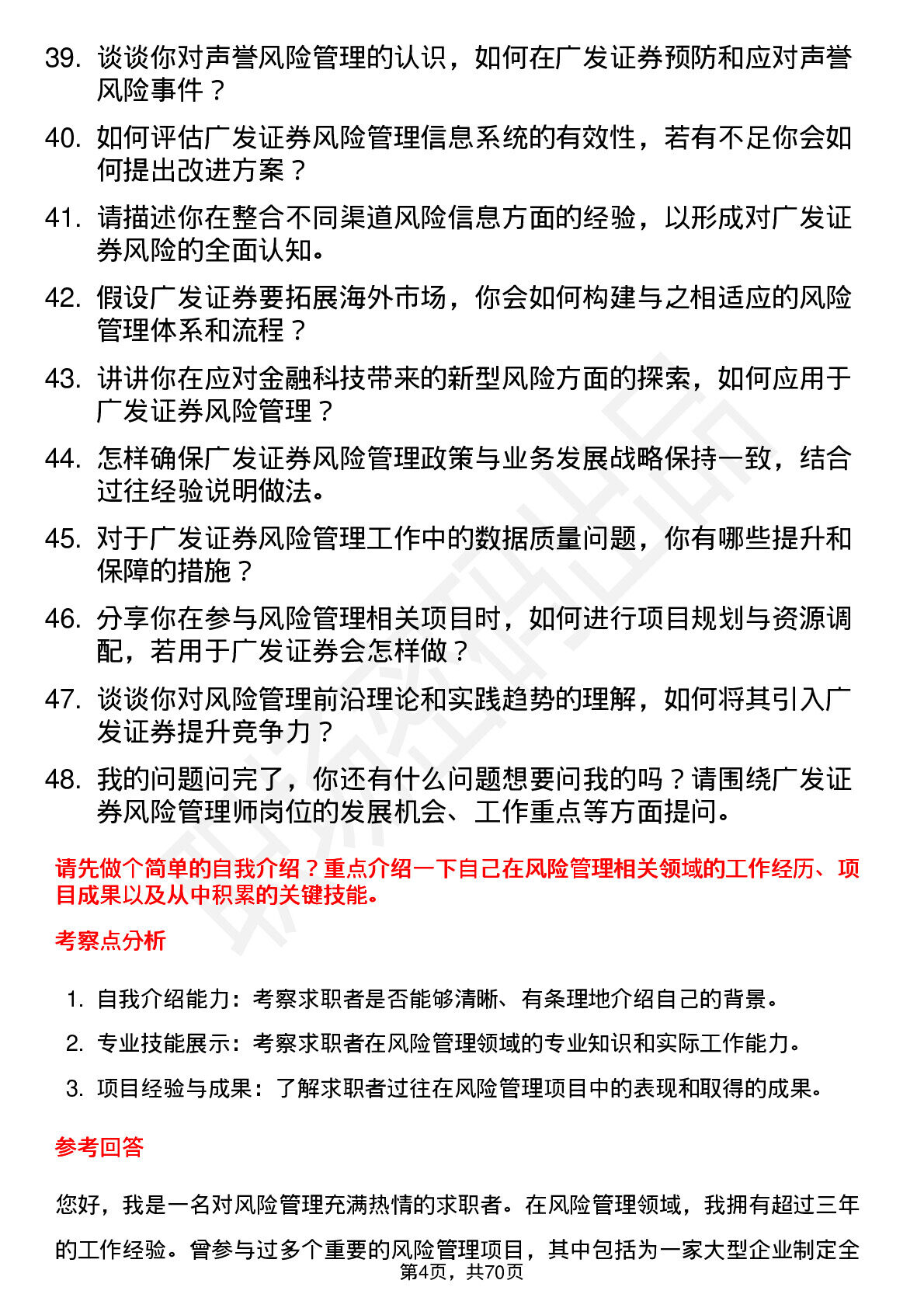 39. 谈谈你对声誉风险管理的认识，如何在广发证券预防和应对声誉风险事件？

40. 如何评估广发证券风险管理信息系统的有效性，若有不足你会如何提出改进方案？

41. 请描述你在整合不同渠道风险信息方面的经验，以形成对广发证券风险的全面认知。

42. 假设广发证券要拓展海外市场，你会如何构建与之相适应的风险管理体系和流程？

43. 讲讲你在应对金融科技带来的新型风险方面的探索，如何应用于广发证券风险管理？

44. 怎样确保广发证券风险管理政策与业务发展战略保持一致，结合过往经验说明做法。

45. 对于广发证券风险管理工作中的数据质量问题，你有哪些提升和保障的措施？

46. 分享你在参与风险管理相关项目时，如何进行项目规划与资源调配，若用于广发证券会怎样做？

47. 谈谈你对风险管理前沿理论和实践趋势的理解，如何将其引入广发证券提升竞争力？

48. 我的问题问完了，你还有什么问题想要问我的吗？请围绕广发证券风险管理师岗位的发展机会、工作重点等方面提问。

请先做个简单的自我介绍？重点介绍一下自己在风险管理相关领域的工作经历、项目成果以及从中积累的关键技能。

考察点分析

1. 自我介绍能力：考察求职者是否能够清晰、有条理地介绍自己的背景。

2. 专业技能展示：考察求职者在风险管理领域的专业知识和实际工作能力。

3. 项目经验与成果：了解求职者过往在风险管理项目中的表现和取得的成果。

参考回答

您好，我是一名对风险管理充满热情的求职者。在风险管理领域，我拥有超过三年的工作经验。曾参与过多个重要的风险管理项目，其中包括为一家大型企业制定全

第4页，共70页